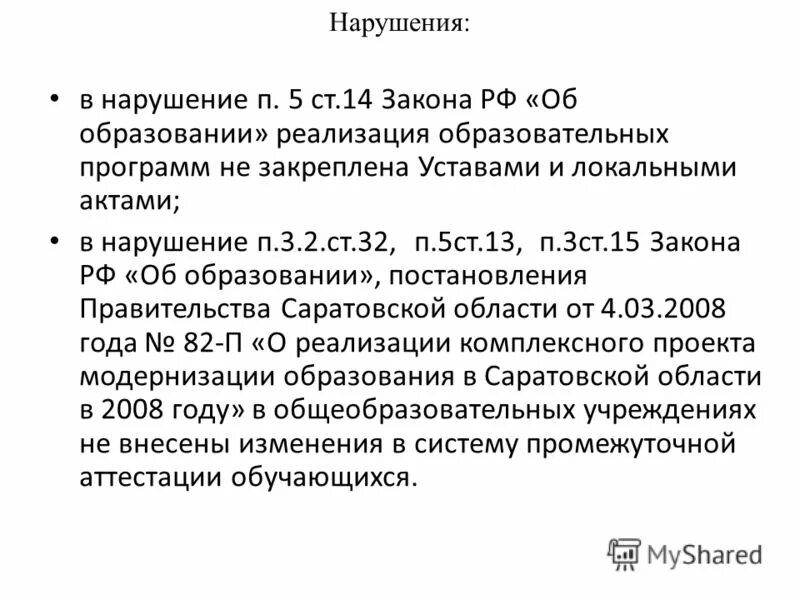 Нарушения:

• в нарушение п. 5 ст.14 Закона РФ «Об образовании» реализация образовательных программ не закреплена Уставами и локальными актами;

• в нарушение п.3.2.ст.32, п.5ст.13, п.3ст.15 Закона РФ «Об образовании», постановления Правительства Саратовской области от 4.03.2008 года № 82-П «О реализации комплексного проекта модернизации образования в Саратовской области в 2008 году» в общеобразовательных учреждениях не внесены изменения в систему промежуточной аттестации обучающихся.

MyShared